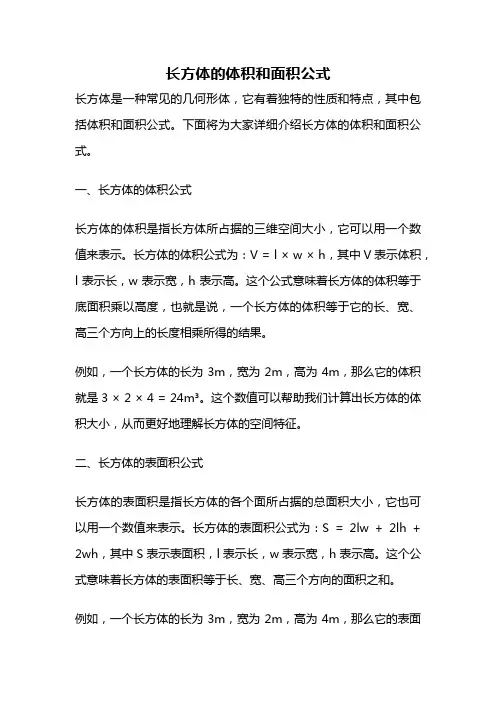 长方体的体积和面积公式

长方体是一种常见的几何形体，它有着独特的性质和特点，其中包括体积和面积公式。下面将为大家详细介绍长方体的体积和面积公式。

一、长方体的体积公式

长方体的体积是指长方体所占据的三维空间大小，它可以用一个数值来表示。长方体的体积公式为：$V = l \times w \times h$，其中 V 表示体积，l 表示长，w 表示宽，h 表示高。这个公式意味着长方体的体积等于底面积乘以高度，也就是说，一个长方体的体积等于它的长、宽、高三个方向上的长度相乘所得的结果。

例如，一个长方体的长为 3m，宽为 2m，高为 4m，那么它的体积就是 $3 \times 2 \times 4 = 24m^3$。这个数值可以帮助我们计算出长方体的体积大小，从而更好地理解长方体的空间特征。

二、长方体的表面积公式

长方体的表面积是指长方体的各个面所占据的总面积大小，它也可以用一个数值来表示。长方体的表面积公式为：$S = 2lw + 2lh + 2wh$，其中 S 表示表面积，l 表示长，w 表示宽，h 表示高。这个公式意味着长方体的表面积等于长、宽、高三个方向的面积之和。

例如，一个长方体的长为 3m，宽为 2m，高为 4m，那么它的表面